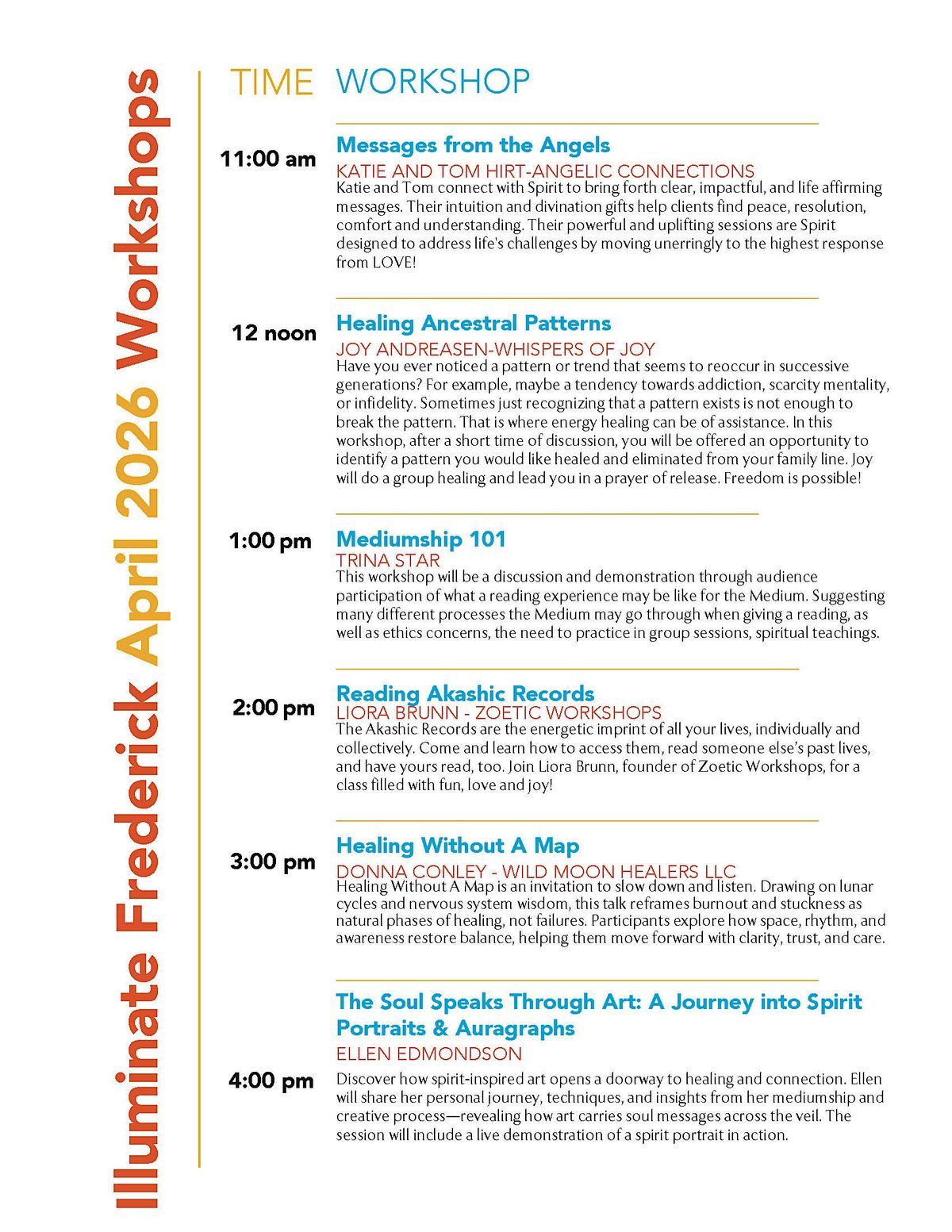 Illuminate Frederick April 2026 Workshops

TIME WORKSHOP

11:00 am
Messages from the Angels
KATIE AND TOM HIRT-ANGELIC CONNECTIONS
Katie and Tom connect with Spirit to bring forth clear, impactful, and life affirming messages. Their intuition and divination gifts help clients find peace, resolution, comfort and understanding. Their powerful and uplifting sessions are Spirit designed to address life's challenges by moving unerringly to the highest response from LOVE!

12 noon
Healing Ancestral Patterns
JOY ANDREASEN-WHISPERS OF JOY
Have you ever noticed a pattern or trend that seems to reoccur in successive generations? For example, maybe a tendency towards addiction, scarcity mentality, or infidelity. Sometimes just recognizing that a pattern exists is not enough to break the pattern. That is where energy healing can be of assistance. In this workshop, after a short time of discussion, you will be offered an opportunity to identify a pattern you would like healed and eliminated from your family line. Joy will do a group healing and lead you in a prayer of release. Freedom is possible!

1:00 pm
Mediumship 101
TRINA STAR
This workshop will be a discussion and demonstration through audience participation of what a reading experience may be like for the Medium. Suggesting many different processes the Medium may go through when giving a reading, as well as ethics concerns, the need to practice in group sessions, spiritual teachings.

2:00 pm
Reading Akashic Records
LIORA BRUNN - ZOETIC WORKSHOPS
The Akashic Records are the energetic imprint of all your lives, individually and collectively. Come and learn how to access them, read someone else's past lives, and have yours read, too. Join Liora Brunn, founder of Zoetic Workshops, for a class filled with fun, love and joy!

3:00 pm
Healing Without A Map
DONNA CONLEY - WILD MOON HEALERS LLC
Healing Without A Map is an invitation to slow down and listen. Drawing on lunar cycles and nervous system wisdom, this talk reframes burnout and stuckness as natural phases of healing, not failures. Participants explore how space, rhythm, and awareness restore balance, helping them move forward with clarity, trust, and care.

4:00 pm
The Soul Speaks Through Art: A Journey into Spirit Portraits & Auragraphs
ELLEN EDMONDSON
Discover how spirit-inspired art opens a doorway to healing and connection. Ellen will share her personal journey, techniques, and insights from her mediumship and creative process—revealing how art carries soul messages across the veil. The session will include a live demonstration of a spirit portrait in action.